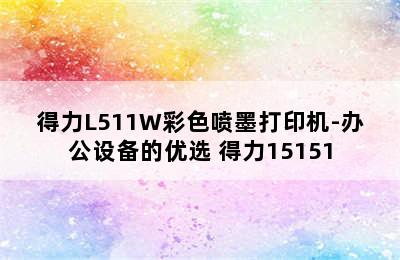 得力L511W彩色喷墨打印机-办公设备的优选 得力15151